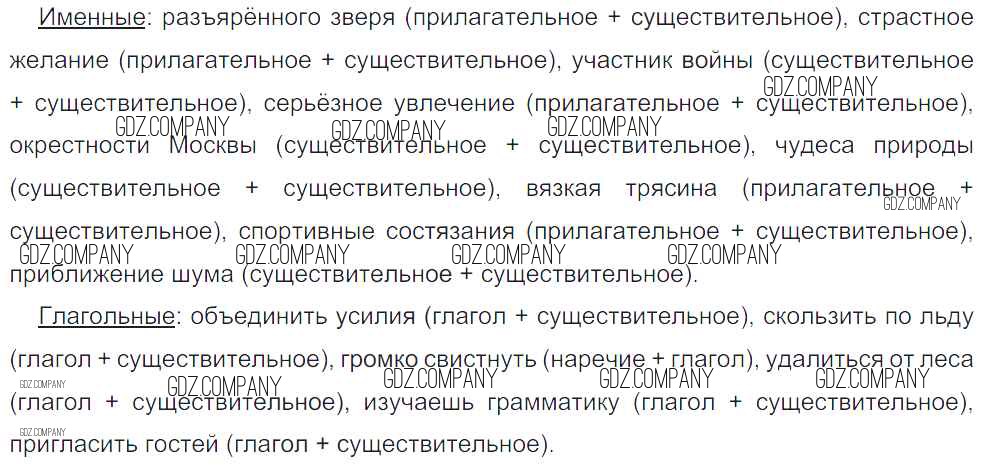 Именные: разъярённого зверя (прилагательное + существительное), страстное желание (прилагательное + существительное), участник войны (существительное + существительное), серьёзное увлечение (прилагательное + существительное), окрестности Москвы (существительное + существительное), чудеса природы (существительное + существительное), вязкая трясина (прилагательное + существительное), спортивные состязания (прилагательное + существительное), приближение шума (существительное + существительное).

Глагольные: объединить усилия (глагол + существительное), скользить по льду (глагол + существительное), громко свистнуть (наречие + глагол), удалиться от леса (глагол + существительное), изучаешь грамматику (глагол + существительное), пригласить гостей (глагол + существительное).

GDZ.COMPANY